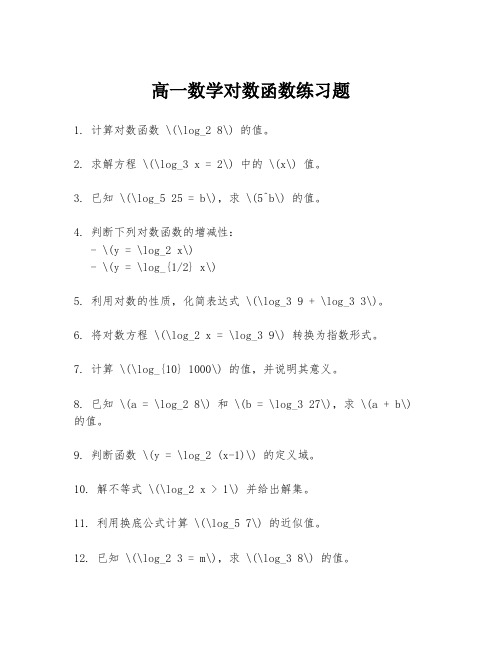 高一数学对数函数练习题

1. 计算对数函数 \(\log_2 8\) 的值。

2. 求解方程 \(\log_3 x = 2\) 中的 \(x\) 值。

3. 已知 \(\log_5 25 = b\)，求 \(5^b\) 的值。

4. 判断下列对数函数的增减性：
- \(y = \log_2 x\)
- \(y = \log_{1/2} x\)

5. 利用对数的性质，化简表达式 \(\log_3 9 + \log_3 3\)。

6. 将对数方程 \(\log_2 x = \log_3 9\) 转换为指数形式。

7. 计算 \(\log_{10} 1000\) 的值，并说明其意义。

8. 已知 \(a = \log_2 8\) 和 \(b = \log_3 27\)，求 \(a + b\) 的值。

9. 判断函数 \(y = \log_2 (x-1)\) 的定义域。

10. 解不等式 \(\log_2 x > 1\) 并给出解集。

11. 利用换底公式计算 \(\log_5 7\) 的近似值。

12. 已知 \(\log_2 3 = m\)，求 \(\log_3 8\) 的值。